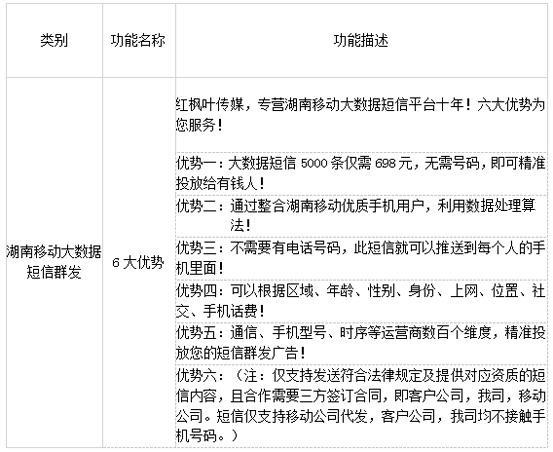 | 类别 | 功能名称 | 功能描述 |
|---|---|---|
| 湖南移动大数据短信群发 | 6大优势 | 红枫叶传媒，专营湖南移动大数据短信平台十年！六大优势为您服务！ |
| | | 优势一：大数据短信5000条仅需698元，无需号码，即可精准投放给有钱人！ |
| | | 优势二：通过整合湖南移动优质手机用户，利用数据处理算法！ |
| | | 优势三：不需要有电话号码，此短信就可以推送到每个人的手机里面！ |
| | | 优势四：可以根据区域、年龄、性别、身份、上网、位置、社交、手机话费！ |
| | | 优势五：通信、手机型号、时序等运营商数百个维度，精准投放您的短信群发广告！ |
| | | 优势六：（注：仅支持发送符合法律规定及提供对应资质的短信内容，且合作需要三方签订合同，即客户公司，我司，移动公司。短信仅支持移动公司代发，客户公司，我司均不接触手机号码。） |